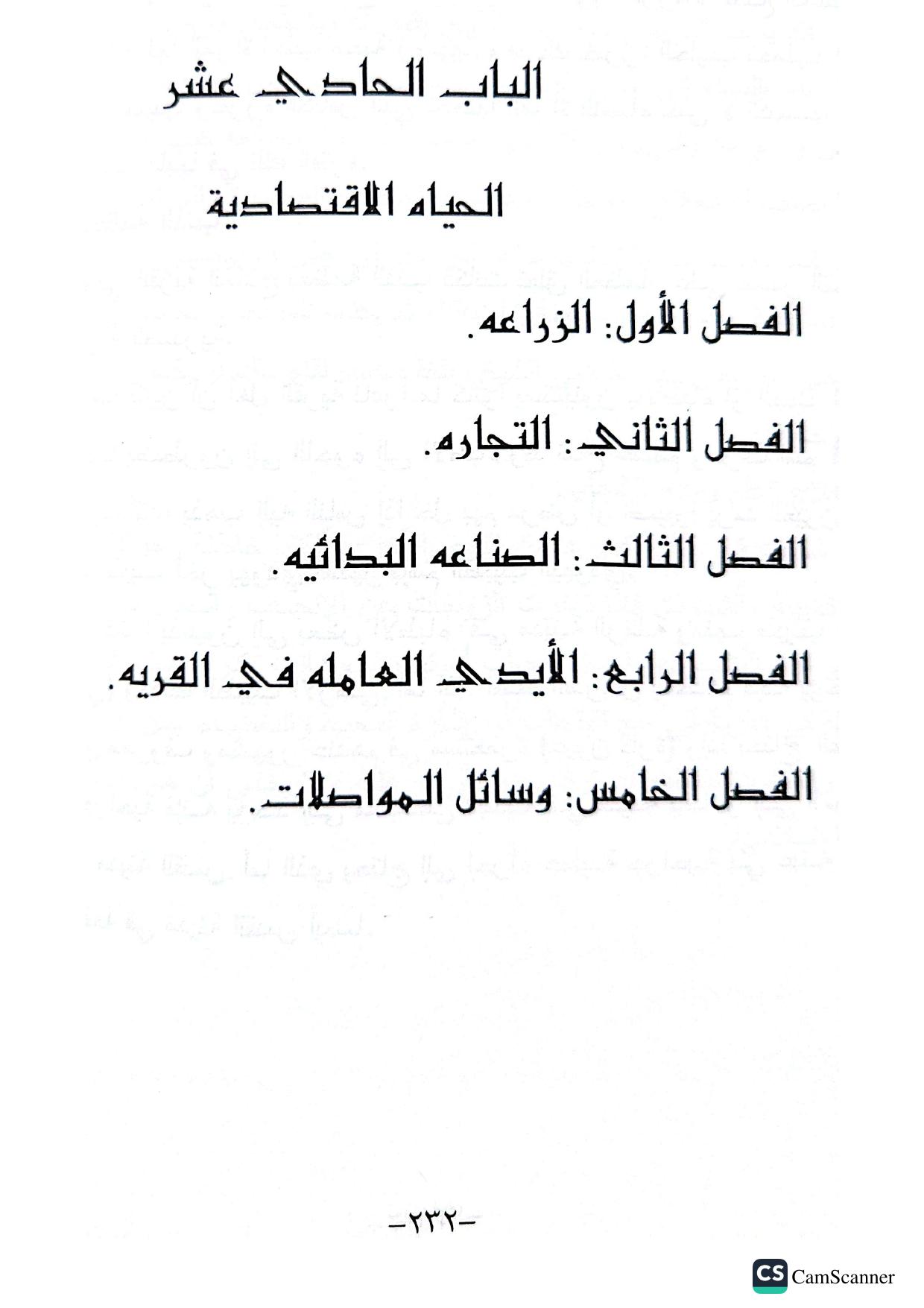 الباب الحادي عشر

الحياه الاقتصادية

الفصل الأول: الزراعه.

الفصل الثاني: التجاره.

الفصل الثالث: الصناعه البدائيه.

الفصل الرابع: الأيدي العامله في القريه.

الفصل الخامس: وسائل المواصلات.

-٢٣٢-

CS CamScanner